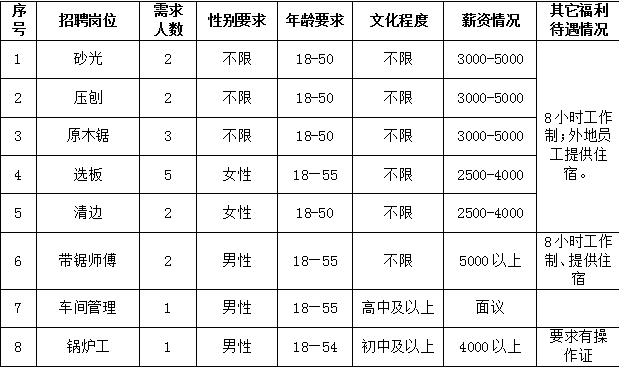 | 序号 | 招聘岗位 | 需求人数 | 性别要求 | 年龄要求 | 文化程度 | 薪资情况 | 其它福利待遇情况 |
|---|---|---|---|---|---|---|---|
| 1 | 砂光 | 2 | 不限 | 18-50 | 不限 | 3000-5000 | 8小时工作制;外地员工提供住宿。 |
| 2 | 压刨 | 2 | 不限 | 18-50 | 不限 | 3000-5000 | |
| 3 | 原木锯 | 3 | 不限 | 18-50 | 不限 | 3000-5000 | |
| 4 | 选板 | 5 | 女性 | 18—55 | 不限 | 2500-4000 | |
| 5 | 清边 | 2 | 女性 | 18-50 | 不限 | 2500-4000 | |
| 6 | 带锯师傅 | 2 | 男性 | 18—55 | 不限 | 5000以上 | 8小时工作制、提供住宿 |
| 7 | 车间管理 | 1 | 男性 | 18—55 | 高中及以上 | 面议 | |
| 8 | 锅炉工 | 1 | 男性 | 18—54 | 初中及以上 | 4000以上 | 要求有操作证 |